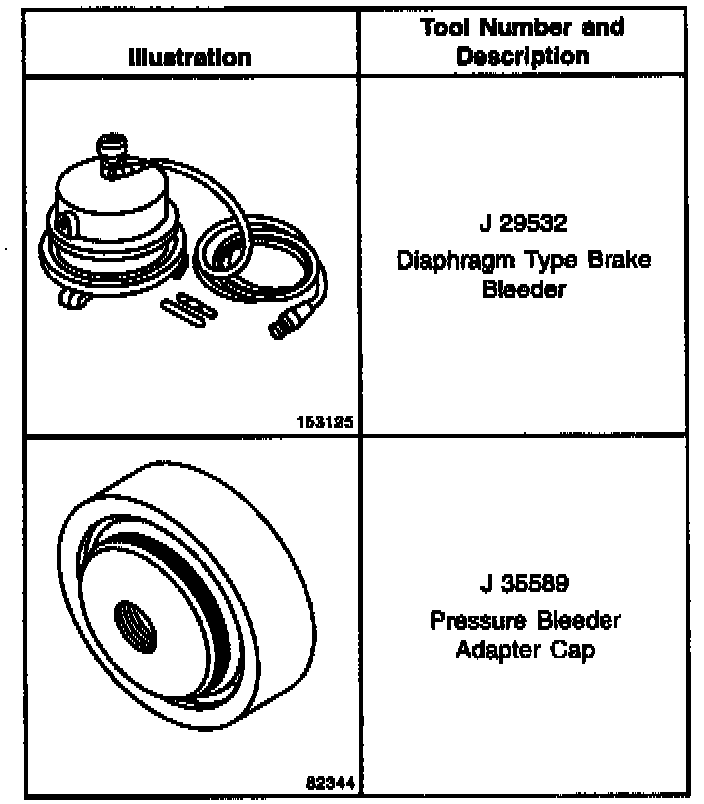 | Illustration | Tool Number and Description |
|---|---|
| 153125 | J 29532 Diaphragm Type Brake Bleeder |
| 82344 | J 35589 Pressure Bleeder Adapter Cap |